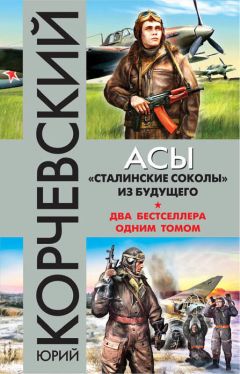 ЮРИЙ
КОРЧЕВСКИЙ

АСЫ
«СТАЛИНСКИЕ СОКОЛЫ» ИЗ БУДУЩЕГО

ДВА БЕСТСЕЛЛЕРА ОДНИМ ТОМОМ